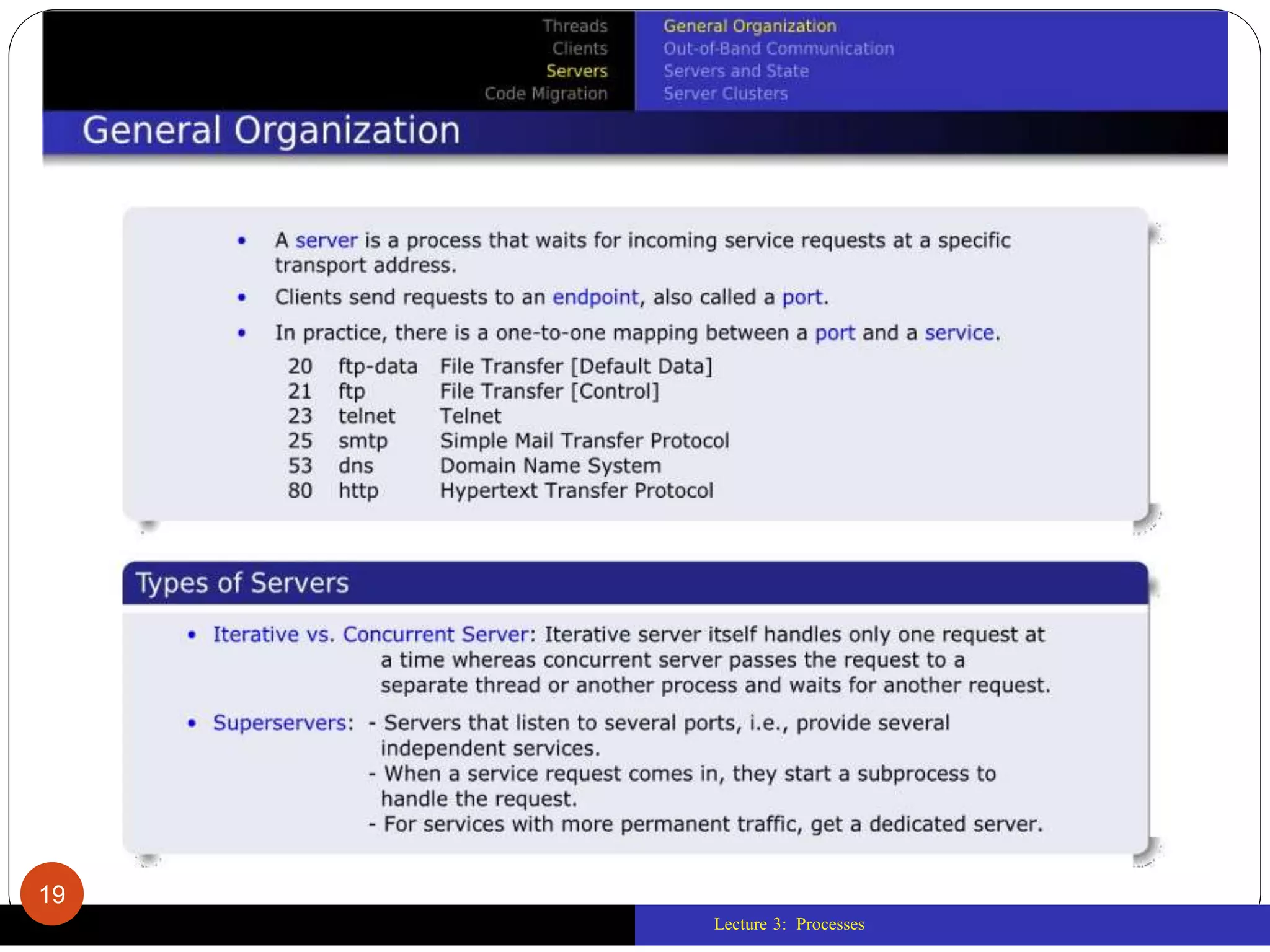 Threads
Clients
Servers
Code Migration

General Organization
Out-of-Band Communication
Servers and State
Server Clusters

General Organization

• A server is a process that waits for incoming service requests at a specific transport address.
• Clients send requests to an endpoint, also called a port.
• In practice, there is a one-to-one mapping between a port and a service.

| 20 | ftp-data | File Transfer [Default Data] |
|---|---|---|
| 21 | ftp | File Transfer [Control] |
| 23 | telnet | Telnet |
| 25 | smtp | Simple Mail Transfer Protocol |
| 53 | dns | Domain Name System |
| 80 | http | Hypertext Transfer Protocol |

Types of Servers

• Iterative vs. Concurrent Server: Iterative server itself handles only one request at a time whereas concurrent server passes the request to a separate thread or another process and waits for another request.
• Superservers: - Servers that listen to several ports, i.e., provide several independent services.
- When a service request comes in, they start a subprocess to handle the request.
- For services with more permanent traffic, get a dedicated server.

19

Lecture 3: Processes